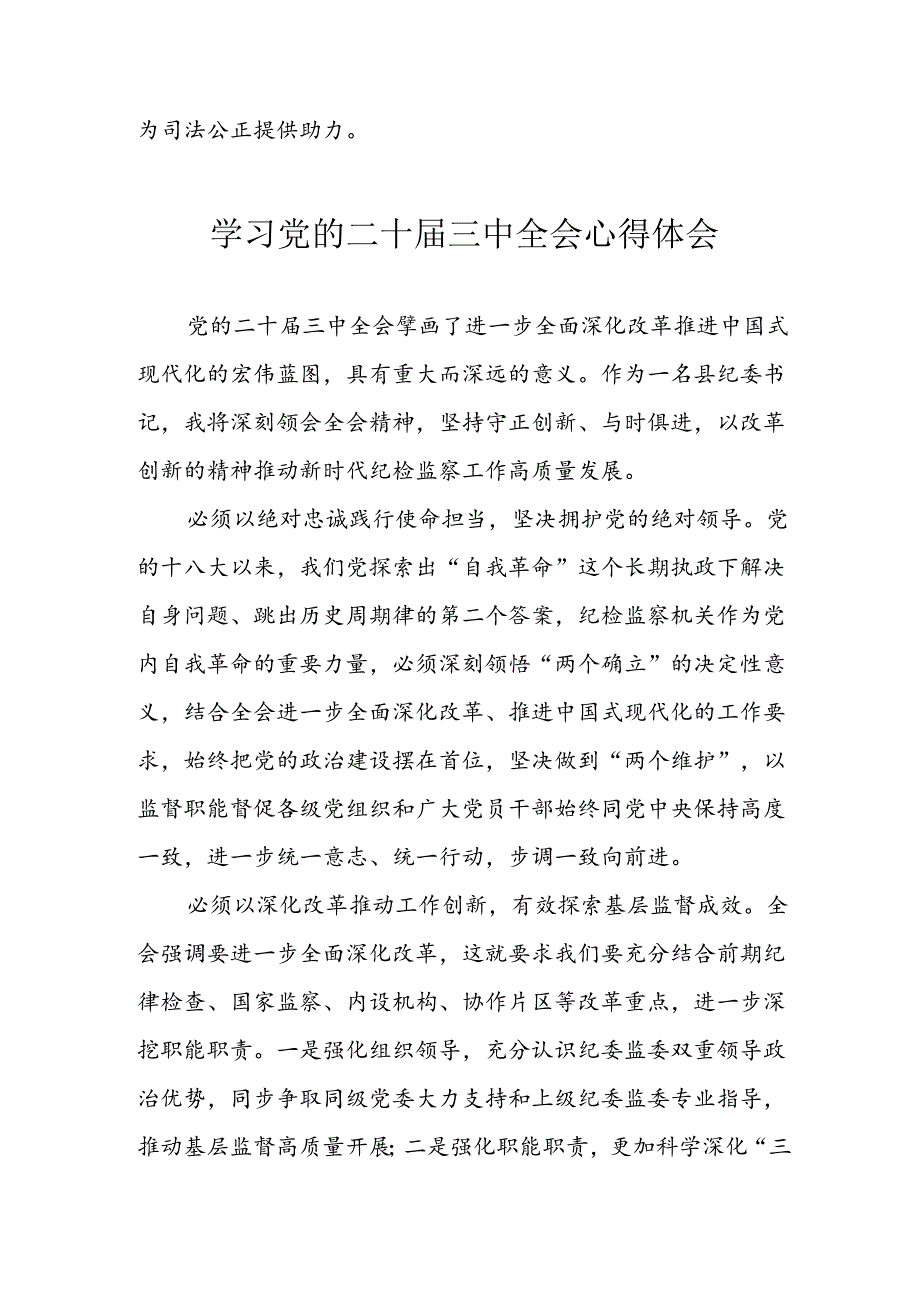 为司法公正提供助力。

学习党的二十届三中全会心得体会

党的二十届三中全会擘画了进一步全面深化改革推进中国式现代化的宏伟蓝图，具有重大而深远的意义。作为一名县纪委书记，我将深刻领会全会精神，坚持守正创新、与时俱进，以改革创新的精神推动新时代纪检监察工作高质量发展。

必须以绝对忠诚践行使命担当，坚决拥护党的绝对领导。党的十八大以来，我们党探索出“自我革命”这个长期执政下解决自身问题、跳出历史周期律的第二个答案，纪检监察机关作为党内自我革命的重要力量，必须深刻领悟“两个确立”的决定性意义，结合全会进一步全面深化改革、推进中国式现代化的工作要求，始终把党的政治建设摆在首位，坚决做到“两个维护”，以监督职能督促各级党组织和广大党员干部始终同党中央保持高度一致，进一步统一意志、统一行动，步调一致向前进。

必须以深化改革推动工作创新，有效探索基层监督成效。全会强调要进一步全面深化改革，这就要求我们要充分结合前期纪律检查、国家监察、内设机构、协作片区等改革重点，进一步深挖职能职责。一是强化组织领导，充分认识纪委监委双重领导政治优势，同步争取同级党委大力支持和上级纪委监委专业指导，推动基层监督高质量开展;二是强化职能职责，更加科学深化“三